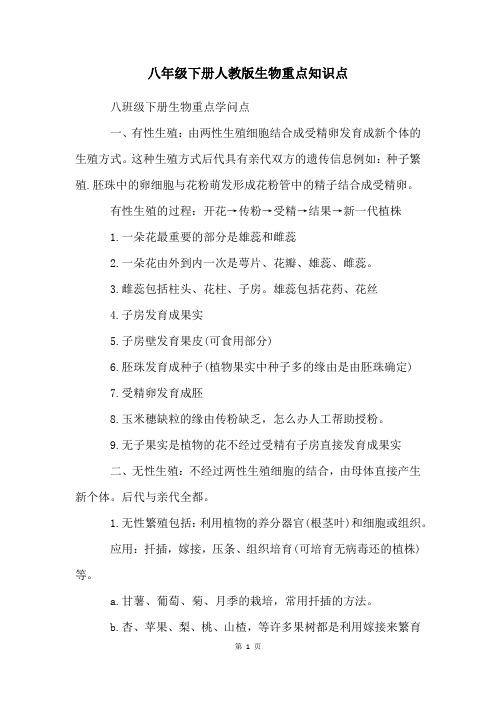 八年级下册人教版生物重点知识点

八班级下册生物重点学问点

一、有性生殖：由两性生殖细胞结合成受精卵发育成新个体的生殖方式。这种生殖方式后代具有亲代双方的遗传信息例如：种子繁殖.胚珠中的卵细胞与花粉萌发形成花粉管中的精子结合成受精卵。

有性生殖的过程：开花→传粉→受精→结果→新一代植株

1.一朵花最重要的部分是雄蕊和雌蕊

2.一朵花由外到内一次是萼片、花瓣、雄蕊、雌蕊。

3.雌蕊包括柱头、花柱、子房。雄蕊包括花药、花丝

4.子房发育成果实

5.子房壁发育果皮(可食用部分)

6.胚珠发育成种子(植物果实中种子多的缘由是由胚珠确定)

7.受精卵发育成胚

8.玉米穗缺粒的缘由传粉缺乏，怎么办人工帮助授粉。

9.无子果实是植物的花不经过受精有子房直接发育成果实

二、无性生殖：不经过两性生殖细胞的结合，由母体直接产生新个体。后代与亲代全都。

1.无性繁殖包括：利用植物的养分器官(根茎叶)和细胞或组织。

应用：扦插，嫁接，压条、组织培育(可培育无病毒还的植株)等。

a.甘薯、葡萄、菊、月季的栽培，常用扦插的方法。

b.杏、苹果、梨、桃、山楂，等许多果树都是利用嫁接来繁育

第 1 页